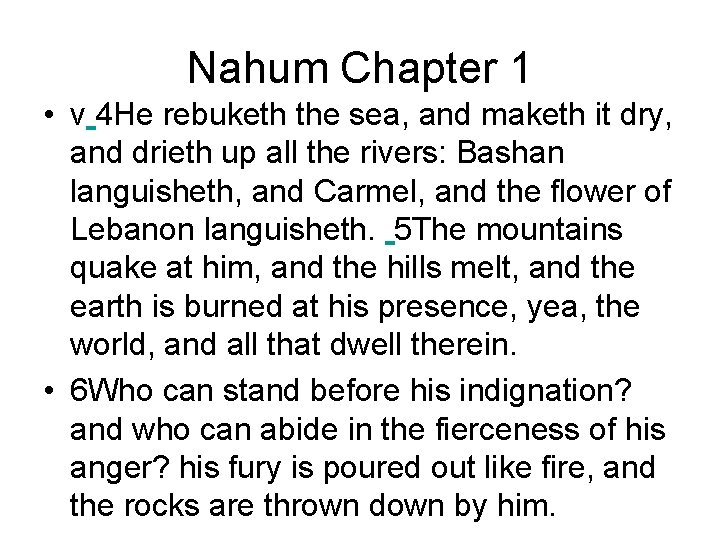 Nahum Chapter 1

• v 4He rebuketh the sea, and maketh it dry, and drieth up all the rivers: Bashan languisheth, and Carmel, and the flower of Lebanon languisheth. 5The mountains quake at him, and the hills melt, and the earth is burned at his presence, yea, the world, and all that dwell therein.

• 6Who can stand before his indignation? and who can abide in the fierceness of his anger? his fury is poured out like fire, and the rocks are thrown down by him.